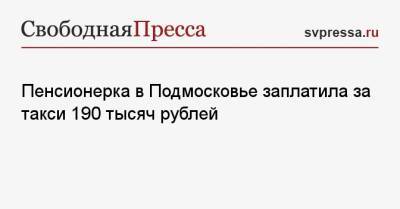 СвободнаяПресса

svpressa.ru

Пенсионерка в Подмосковье заплатила за такси 190 тысяч рублей